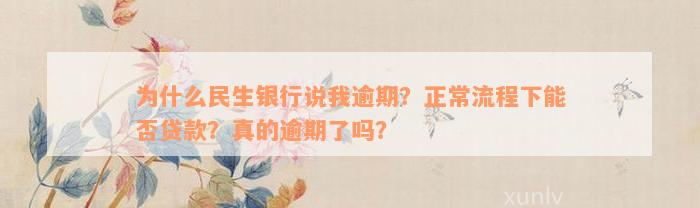 为什么民生银行说我逾期？正常流程下能否贷款？真的逾期了吗？

xunlv